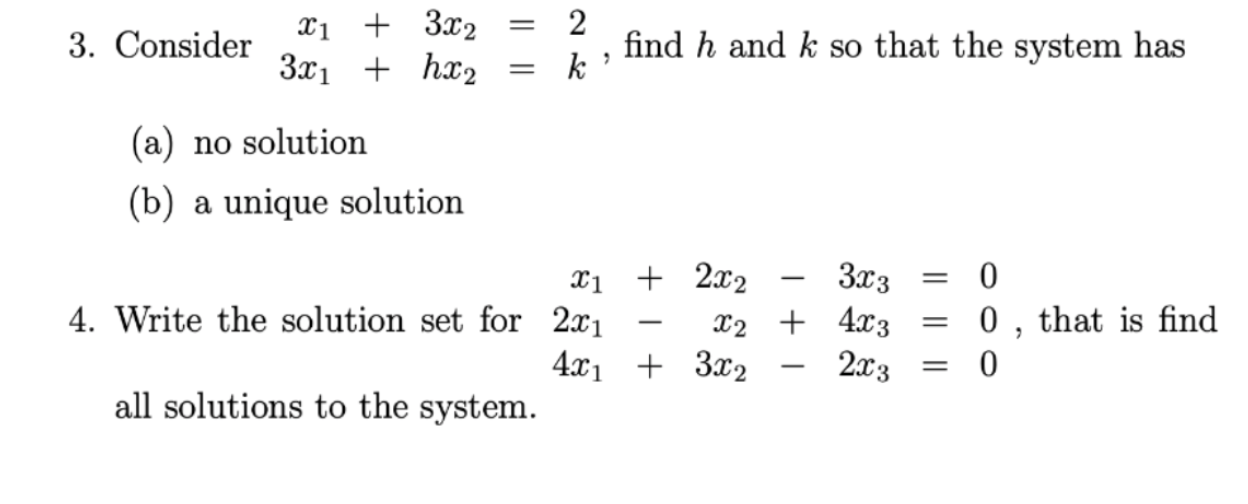 3. Consider $\begin{array}{rcrcl} x_1 & + & 3x_2 & = & 2 \\ 3x_1 & + & hx_2 & = & k \end{array}$, find $h$ and $k$ so that the system has

(a) no solution

(b) a unique solution

4. Write the solution set for $\begin{array}{rcrcrcl} x_1 & + & 2x_2 & - & 3x_3 & = & 0 \\ 2x_1 & - & x_2 & + & 4x_3 & = & 0 \\ 4x_1 & + & 3x_2 & - & 2x_3 & = & 0 \end{array}$, that is find all solutions to the system.